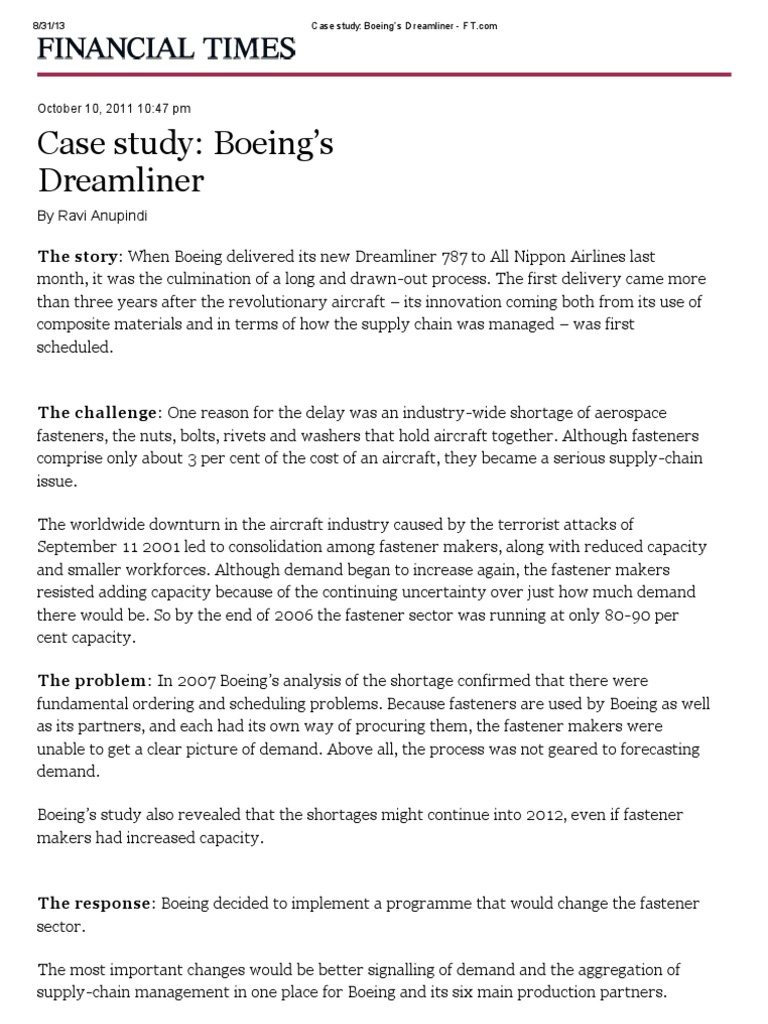 8/31/13 Case study: Boeing's Dreamliner - FT.com

FINANCIAL TIMES

October 10, 2011 10:47 pm

Case study: Boeing's Dreamliner

By Ravi Anupindi

The story: When Boeing delivered its new Dreamliner 787 to All Nippon Airlines last month, it was the culmination of a long and drawn-out process. The first delivery came more than three years after the revolutionary aircraft – its innovation coming both from its use of composite materials and in terms of how the supply chain was managed – was first scheduled.

The challenge: One reason for the delay was an industry-wide shortage of aerospace fasteners, the nuts, bolts, rivets and washers that hold aircraft together. Although fasteners comprise only about 3 per cent of the cost of an aircraft, they became a serious supply-chain issue.

The worldwide downturn in the aircraft industry caused by the terrorist attacks of September 11 2001 led to consolidation among fastener makers, along with reduced capacity and smaller workforces. Although demand began to increase again, the fastener makers resisted adding capacity because of the continuing uncertainty over just how much demand there would be. So by the end of 2006 the fastener sector was running at only 80-90 per cent capacity.

The problem: In 2007 Boeing's analysis of the shortage confirmed that there were fundamental ordering and scheduling problems. Because fasteners are used by Boeing as well as its partners, and each had its own way of procuring them, the fastener makers were unable to get a clear picture of demand. Above all, the process was not geared to forecasting demand.

Boeing's study also revealed that the shortages might continue into 2012, even if fastener makers had increased capacity.

The response: Boeing decided to implement a programme that would change the fastener sector.

The most important changes would be better signalling of demand and the aggregation of supply-chain management in one place for Boeing and its six main production partners.